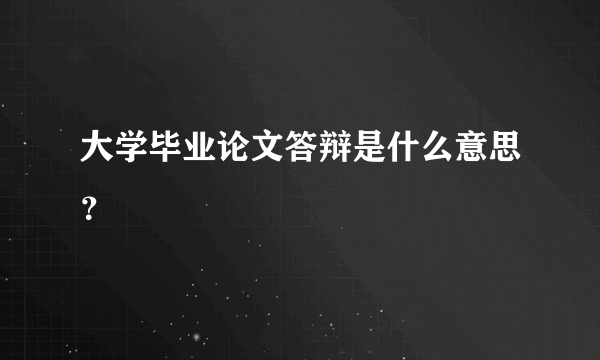 大学毕业论文答辩是什么意思？